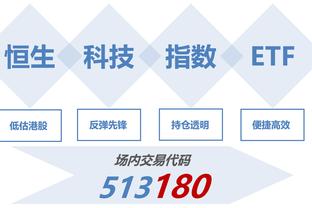 恒生 科技 指数 ETF

低估港股

反弹先锋

持仓透明

便捷高效

场内交易代码

513180